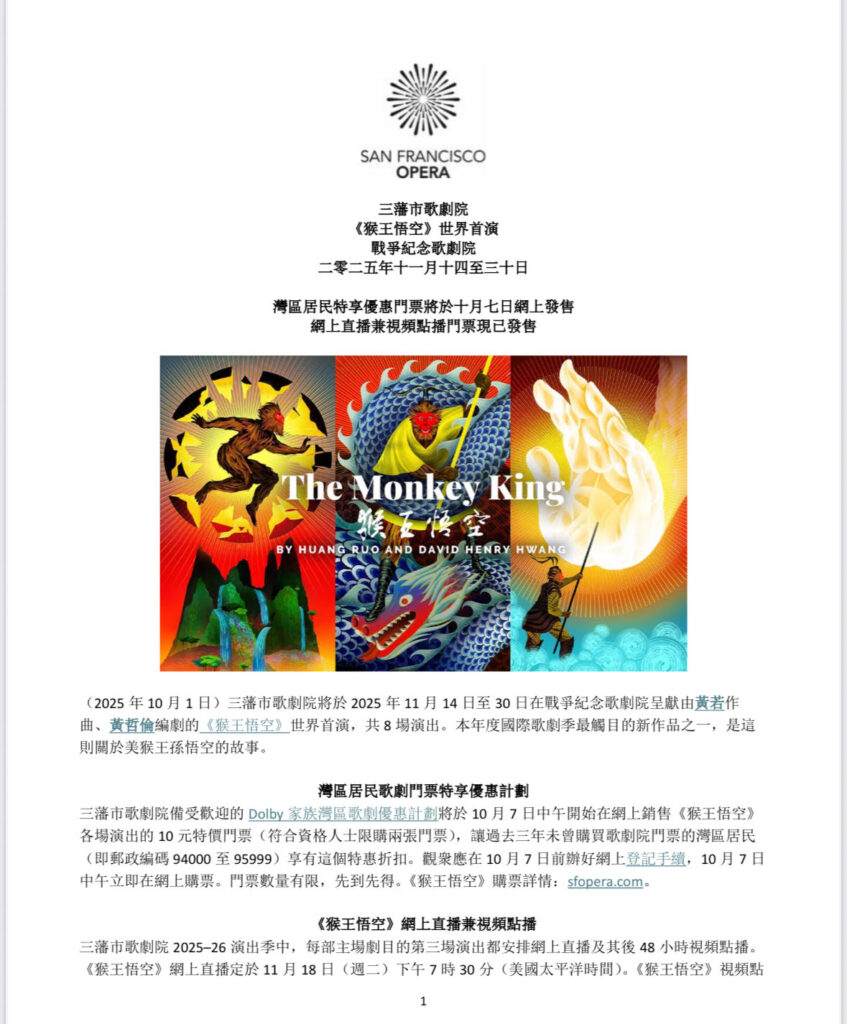 SAN FRANCISCO
OPERA

三藩市歌劇院
《猴王悟空》世界首演
戰爭紀念歌劇院
二零二五年十一月十四至三十日

灣區居民特享優惠門票將於十月七日網上發售
網上直播兼視頻點播門票現已發售

The Monkey King
猴王悟空
BY HUANG RUO AND DAVID HENRY HWANG

（2025 年 10 月 1 日）三藩市歌劇院將於 2025 年 11 月 14 日至 30 日在戰爭紀念歌劇院呈獻由黃若作曲、黃哲倫編劇的《猴王悟空》世界首演，共 8 場演出。本年度國際歌劇季最觸目的新作品之一，是這則關於美猴王孫悟空的故事。

灣區居民歌劇門票特享優惠計劃
三藩市歌劇院備受歡迎的 Dolby 家族灣區歌劇優惠計劃將於 10 月 7 日中午開始在網上銷售《猴王悟空》各場演出的 10 元特價門票（符合資格人士限購兩張門票），讓過去三年未曾購買歌劇院門票的灣區居民（即郵政編碼 94000 至 95999）享有這個特惠折扣。觀衆應在 10 月 7 日前辦好網上登記手續，10 月 7 日中午立即在網上購票。門票數量有限，先到先得。《猴王悟空》購票詳情：sfopera.com。

《猴王悟空》網上直播兼視頻點播
三藩市歌劇院 2025–26 演出季中，每部主場劇目的第三場演出都安排網上直播及其後 48 小時視頻點播。《猴王悟空》網上直播定於 11 月 18 日（週二）下午 7 時 30 分（美國太平洋時間)。《猴王悟空》視頻點

1